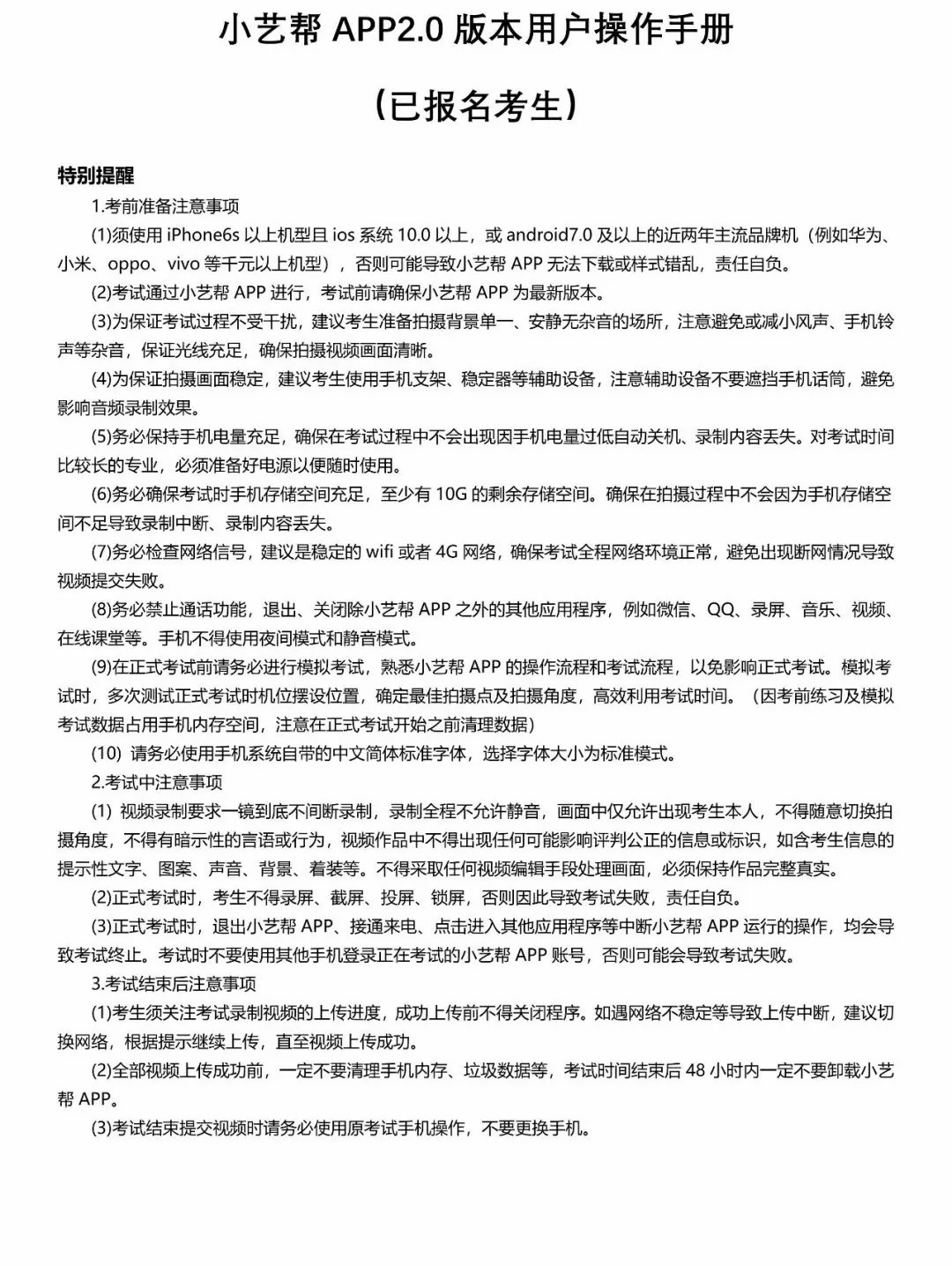 小艺帮 APP2.0 版本用户操作手册

（已报名考生）

特别提醒

1.考前准备注意事项

(1)须使用 iPhone6s 以上机型且 ios 系统 10.0 以上，或 android7.0 及以上的近两年主流品牌机（例如华为、小米、oppo、vivo 等千元以上机型），否则可能导致小艺帮 APP 无法下载或样式错乱，责任自负。

(2)考试通过小艺帮 APP 进行，考试前请确保小艺帮 APP 为最新版本。

(3)为保证考试过程不受干扰，建议考生准备拍摄背景单一、安静无杂音的场所，注意避免或减小风声、手机铃声等杂音，保证光线充足，确保拍摄视频画面清晰。

(4)为保证拍摄画面稳定，建议考生使用手机支架、稳定器等辅助设备，注意辅助设备不要遮挡手机话筒，避免影响音频录制效果。

(5)务必保持手机电量充足，确保在考试过程中不会出现因手机电量过低自动关机、录制内容丢失。对考试时间比较长的专业，必须准备好电源以便随时使用。

(6)务必确保考试时手机存储空间充足，至少有 10G 的剩余存储空间。确保在拍摄过程中不会因为手机存储空间不足导致录制中断、录制内容丢失。

(7)务必检查网络信号，建议是稳定的 wifi 或者 4G 网络，确保考试全程网络环境正常，避免出现断网情况导致视频提交失败。

(8)务必禁止通话功能，退出、关闭除小艺帮 APP 之外的其他应用程序，例如微信、QQ、录屏、音乐、视频、在线课堂等。手机不得使用夜间模式和静音模式。

(9)在正式考试前请务必进行模拟考试，熟悉小艺帮 APP 的操作流程和考试流程，以免影响正式考试。模拟考试时，多次测试正式考试时机位摆设位置，确定最佳拍摄点及拍摄角度，高效利用考试时间。（因考前练习及模拟考试数据占用手机内存空间，注意在正式考试开始之前清理数据）

(10) 请务必使用手机系统自带的中文简体标准字体，选择字体大小为标准模式。

2.考试中注意事项

(1) 视频录制要求一镜到底不间断录制，录制全程不允许静音，画面中仅允许出现考生本人，不得随意切换拍摄角度，不得有暗示性的言语或行为，视频作品中不得出现任何可能影响评判公正的信息或标识，如含考生信息的提示性文字、图案、声音、背景、着装等。不得采取任何视频编辑手段处理画面，必须保持作品完整真实。

(2)正式考试时，考生不得录屏、截屏、投屏、锁屏，否则因此导致考试失败，责任自负。

(3)正式考试时，退出小艺帮 APP、接通来电、点击进入其他应用程序等中断小艺帮 APP 运行的操作，均会导致考试终止。考试时不要使用其他手机登录正在考试的小艺帮 APP 账号，否则可能会导致考试失败。

3.考试结束后注意事项

(1)考生须关注考试录制视频的上传进度，成功上传前不得关闭程序。如遇网络不稳定等导致上传中断，建议切换网络，根据提示继续上传，直至视频上传成功。

(2)全部视频上传成功前，一定不要清理手机内存、垃圾数据等，考试时间结束后 48 小时内一定不要卸载小艺帮 APP。

(3)考试结束提交视频时请务必使用原考试手机操作，不要更换手机。